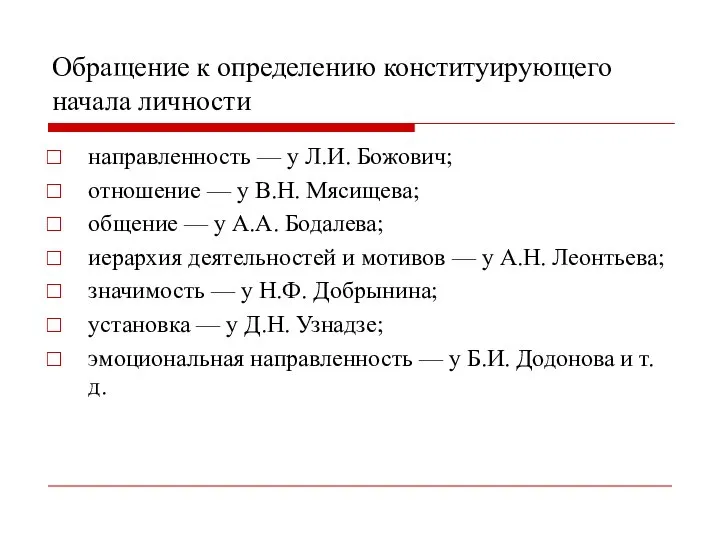 Обращение к определению конституирующего начала личности

направленность — у Л.И. Божович;
отношение — у В.Н. Мясищева;
общение — у А.А. Бодалева;
иерархия деятельностей и мотивов — у А.Н. Леонтьева;
значимость — у Н.Ф. Добрынина;
установка — у Д.Н. Узнадзе;
эмоциональная направленность — у Б.И. Додонова и т. д.